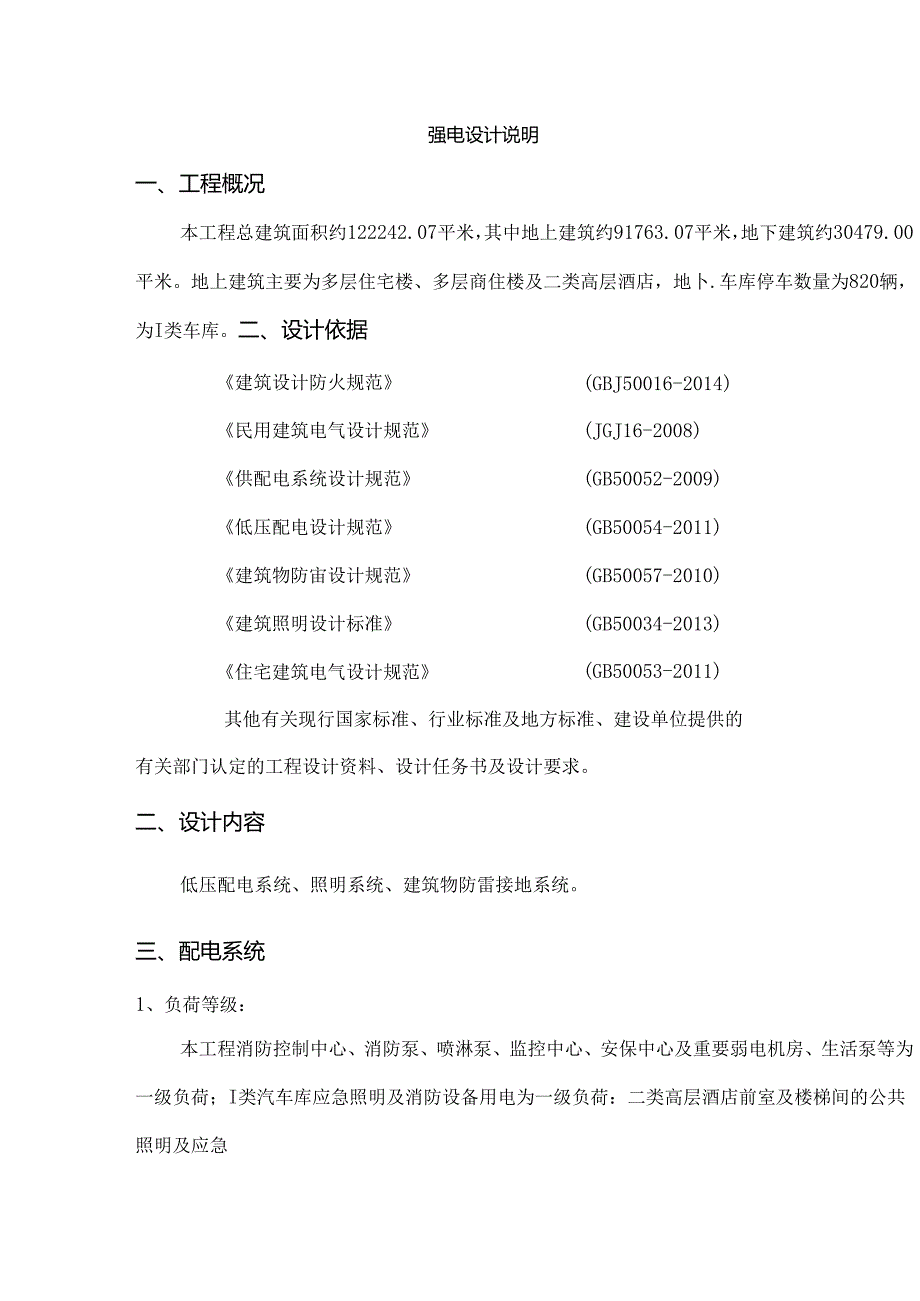 强电设计说明

一、工程概况

本工程总建筑面积约122242.07平米，其中地上建筑约91763.07平米，地下建筑约30479.00平米。地上建筑主要为多层住宅楼、多层商住楼及二类高层酒店，地卜.车库停车数量为820辆，为I类车库。二、设计依据

《建筑设计防火规范》 (GBJ50016-2014)

《民用建筑电气设计规范》 (JGJ16-2008)

《供配电系统设计规范》 (GB50052-2009)

《低压配电设计规范》 (GB50054-2011)

《建筑物防宙设计规范》 (GB50057-2010)

《建筑照明设计标准》 (GB50034-2013)

《住宅建筑电气设计规范》 (GB50053-2011)

其他有关现行国家标准、行业标准及地方标准、建设单位提供的有关部门认定的工程设计资料、设计任务书及设计要求。

二、设计内容

低压配电系统、照明系统、建筑物防雷接地系统。

三、配电系统

1、负荷等级：

本工程消防控制中心、消防泵、喷淋泵、监控中心、安保中心及重要弱电机房、生活泵等为一级负荷；I类汽车库应急照明及消防设备用电为一级负荷：二类高层酒店前室及楼梯间的公共照明及应急